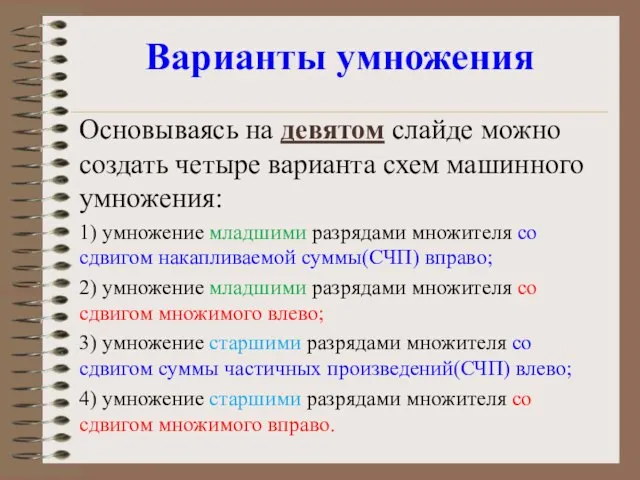 Варианты умножения

Основываясь на девятом слайде можно создать четыре варианта схем машинного умножения:

1) умножение младшими разрядами множителя со сдвигом накапливаемой суммы(СЧП) вправо;

2) умножение младшими разрядами множителя со сдвигом множимого влево;

3) умножение старшими разрядами множителя со сдвигом суммы частичных произведений(СЧП) влево;

4) умножение старшими разрядами множителя со сдвигом множимого вправо.